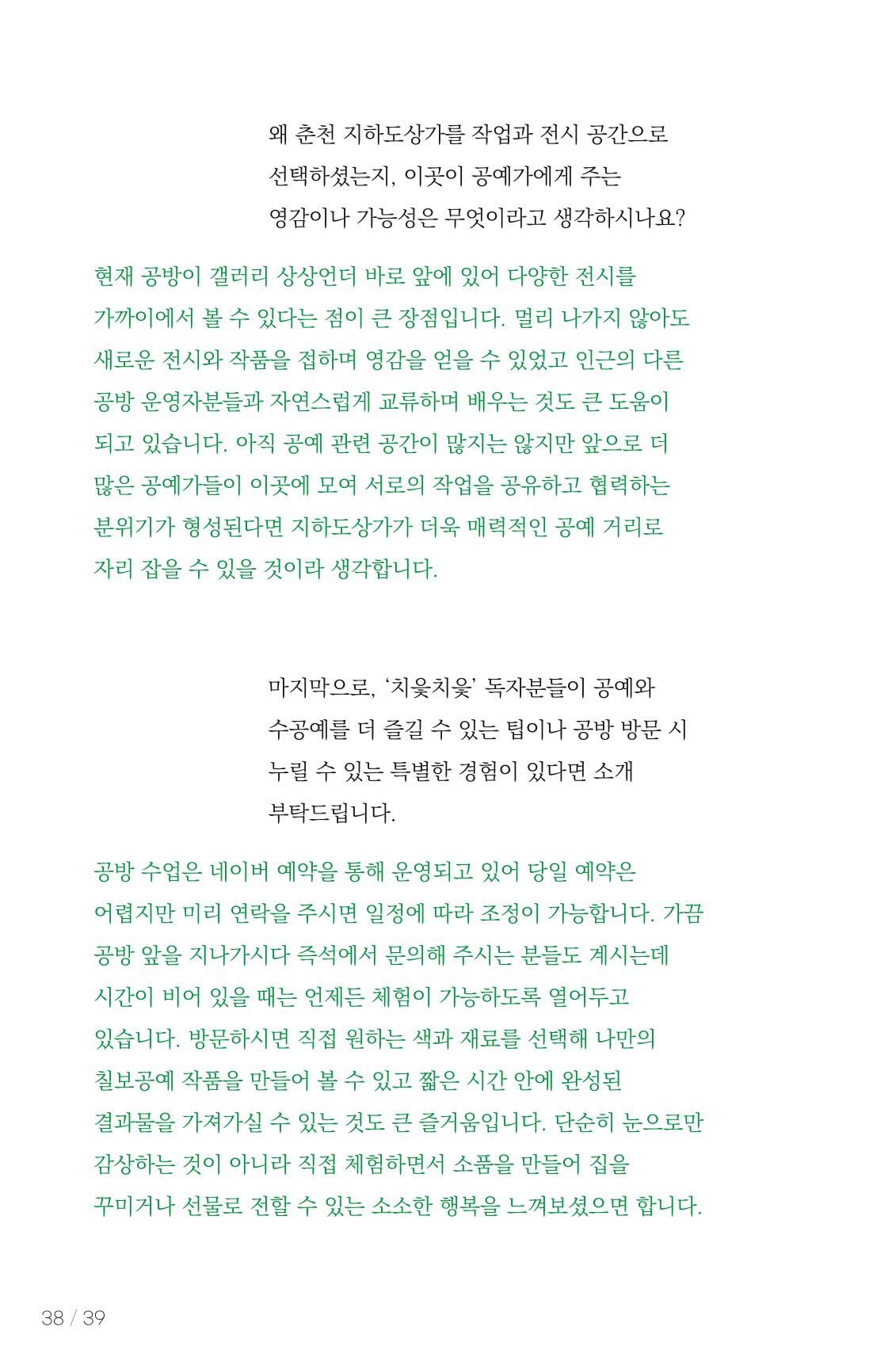 왜 춘천 지하도상가를 작업과 전시 공간으로 선택하셨는지, 이곳이 공예가에게 주는 영감이나 가능성은 무엇이라고 생각하시나요?

현재 공방이 갤러리 상상언더 바로 앞에 있어 다양한 전시를 가까이에서 볼 수 있다는 점이 큰 장점입니다. 멀리 나가지 않아도 새로운 전시와 작품을 접하며 영감을 얻을 수 있었고 인근의 다른 공방 운영자분들과 자연스럽게 교류하며 배우는 것도 큰 도움이 되고 있습니다. 아직 공예 관련 공간이 많지는 않지만 앞으로 더 많은 공예가들이 이곳에 모여 서로의 작업을 공유하고 협력하는 분위기가 형성된다면 지하도상가가 더욱 매력적인 공예 거리로 자리 잡을 수 있을 것이라 생각합니다.

마지막으로, '치읓치읓' 독자분들이 공예와 수공예를 더 즐길 수 있는 팁이나 공방 방문 시 누릴 수 있는 특별한 경험이 있다면 소개 부탁드립니다.

공방 수업은 네이버 예약을 통해 운영되고 있어 당일 예약은 어렵지만 미리 연락을 주시면 일정에 따라 조정이 가능합니다. 가끔 공방 앞을 지나가시다 즉석에서 문의해 주시는 분들도 계시는데 시간이 비어 있을 때는 언제든 체험이 가능하도록 열어두고 있습니다. 방문하시면 직접 원하는 색과 재료를 선택해 나만의 칠보공예 작품을 만들어 볼 수 있고 짧은 시간 안에 완성된 결과물을 가져가실 수 있는 것도 큰 즐거움입니다. 단순히 눈으로만 감상하는 것이 아니라 직접 체험하면서 소품을 만들어 집을 꾸미거나 선물로 전할 수 있는 소소한 행복을 느껴보셨으면 합니다.

38 / 39